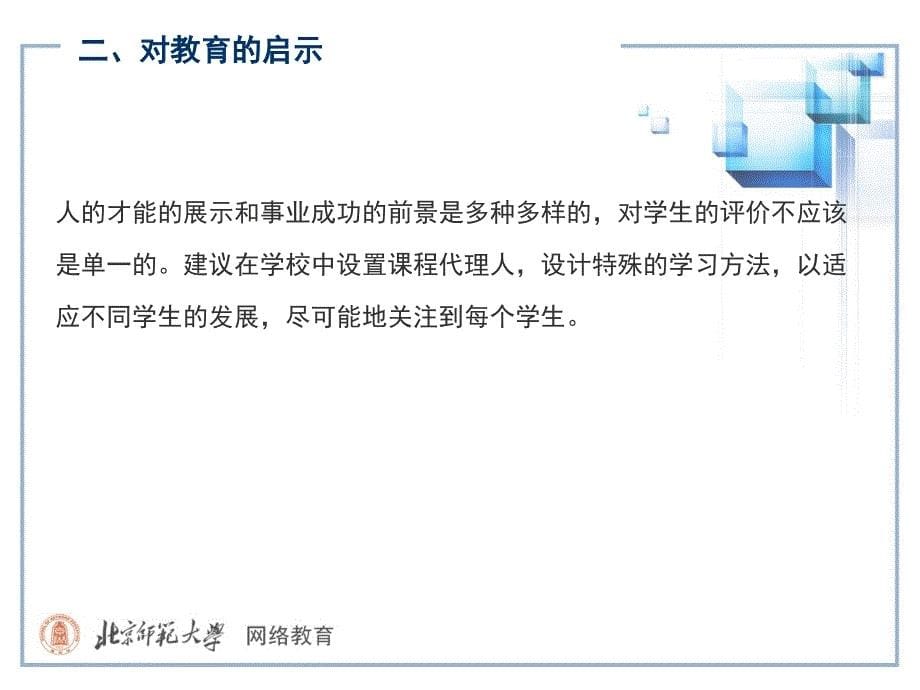 二、对教育的启示

人的才能的展示和事业成功的前景是多种多样的，对学生的评价不应该是单一的。建议在学校中设置课程代理人，设计特殊的学习方法，以适应不同学生的发展，尽可能地关注到每个学生。

北京师范大学 网络教育